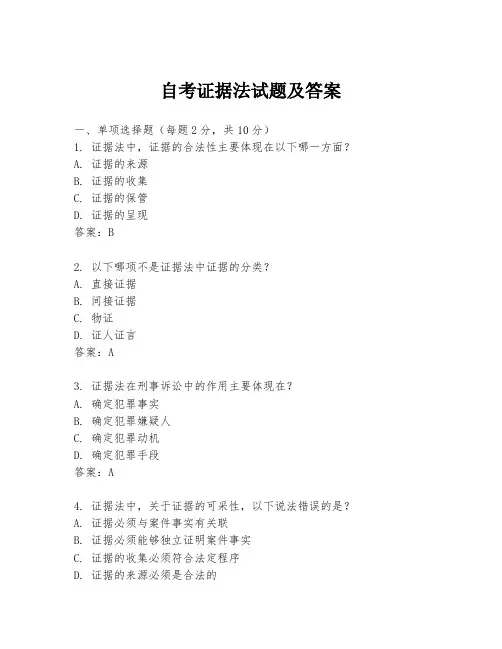 自考证据法试题及答案

一、单项选择题（每题 2 分，共 10 分）

1. 证据法中，证据的合法性主要体现在以下哪一方面？

A. 证据的来源

B. 证据的收集

C. 证据的保管

D. 证据的呈现

答案：B

2. 以下哪项不是证据法中证据的分类？

A. 直接证据

B. 间接证据

C. 物证

D. 证人证言

答案：A

3. 证据法在刑事诉讼中的作用主要体现在？

A. 确定犯罪事实

B. 确定犯罪嫌疑人

C. 确定犯罪动机

D. 确定犯罪手段

答案：A

4. 证据法中，关于证据的可采性，以下说法错误的是？

A. 证据必须与案件事实有关联

B. 证据必须能够独立证明案件事实

C. 证据的收集必须符合法定程序

D. 证据的来源必须是合法的